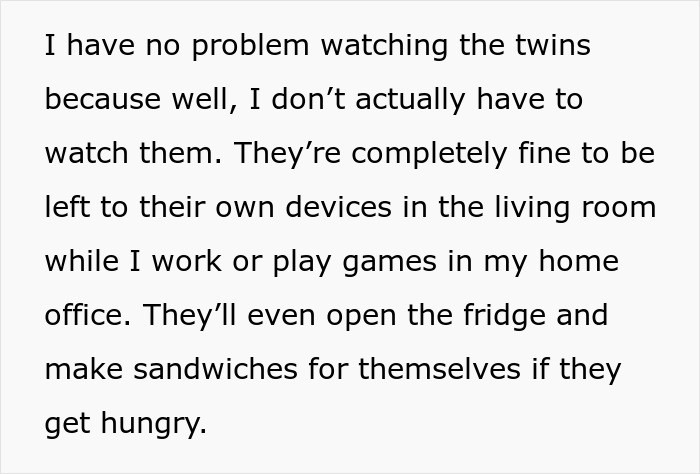 I have no problem watching the twins because well, I don’t actually have to watch them. They’re completely fine to be left to their own devices in the living room while I work or play games in my home office. They’ll even open the fridge and make sandwiches for themselves if they get hungry.